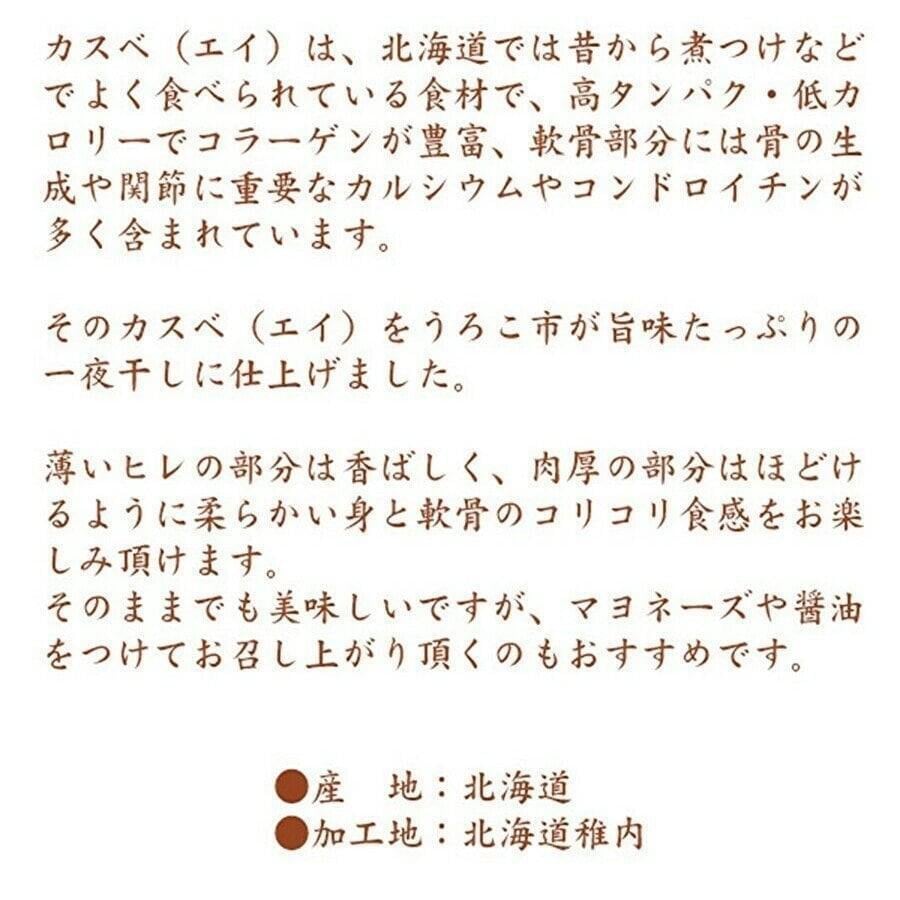 カスベ（エイ）は、北海道では昔から煮つけなどでよく食べられている食材で、高タンパク・低カロリーでコラーゲンが豊富、軟骨部分には骨の生成や関節に重要なカルシウムやコンドロイチンが多く含まれています。

そのカスベ（エイ）をうろこ市が旨味たっぷりの一夜干しに仕上げました。

薄いヒレの部分は香ばしく、肉厚の部分はほどけるように柔らかい身と軟骨のコリコリ食感をお楽しみ頂けます。
そのままでも美味しいですが、マヨネーズや醤油をつけてお召し上がり頂くのもおすすめです。

• 産　地：北海道
• 加工地：北海道稚内